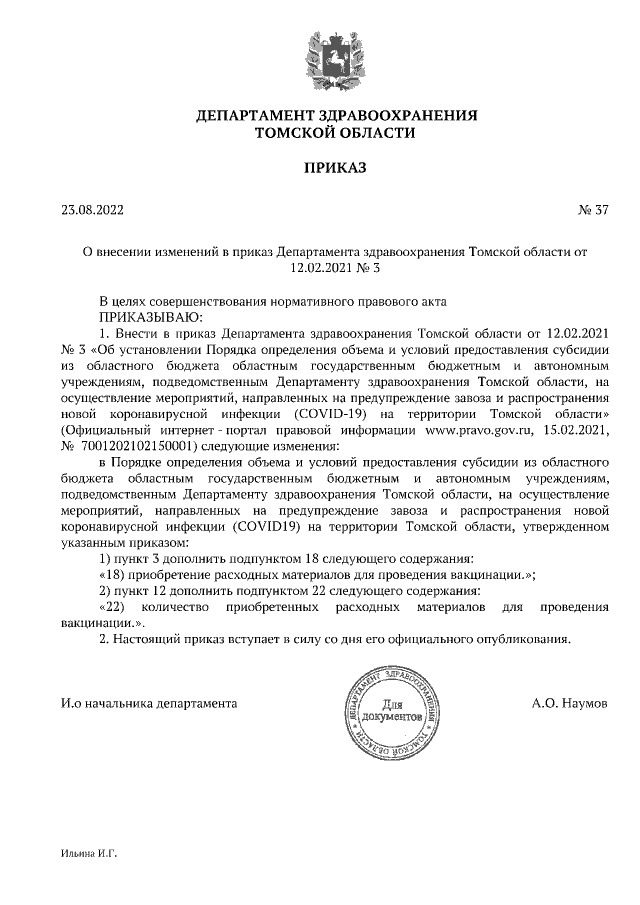 ДЕПАРТАМЕНТ ЗДРАВООХРАНЕНИЯ
ТОМСКОЙ ОБЛАСТИ

ПРИКАЗ

23.08.2022

№ 37

О внесении изменений в приказ Департамента здравоохранения Томской области от 12.02.2021 № 3

В целях совершенствования нормативного правового акта
ПРИКАЗЫВАЮ:

1. Внести в приказ Департамента здравоохранения Томской области от 12.02.2021 № 3 «Об установлении Порядка определения объема и условий предоставления субсидии из областного бюджета областным государственным бюджетным и автономным учреждениям, подведомственным Департаменту здравоохранения Томской области, на осуществление мероприятий, направленных на предупреждение завоза и распространения новой коронавирусной инфекции (COVID-19) на территории Томской области» (Официальный интернет - портал правовой информации www.pravo.gov.ru, 15.02.2021, № 7001202102150001) следующие изменения:

в Порядке определения объема и условий предоставления субсидии из областного бюджета областным государственным бюджетным и автономным учреждениям, подведомственным Департаменту здравоохранения Томской области, на осуществление мероприятий, направленных на предупреждение завоза и распространения новой коронавирусной инфекции (COVID19) на территории Томской области, утвержденном указанным приказом:

1) пункт 3 дополнить подпунктом 18 следующего содержания:

«18) приобретение расходных материалов для проведения вакцинации.»;

2) пункт 12 дополнить подпунктом 22 следующего содержания:

«22) количество приобретенных расходных материалов для проведения вакцинации.».

2. Настоящий приказ вступает в силу со дня его официального опубликования.

И.о начальника департамента

ДЕПАРТАМЕНТ ЗДРАВООХРАНЕНИЯ ТОМСКОЙ ОБЛАСТИ
Для документов

А.О. Наумов

Ильина И.Г.